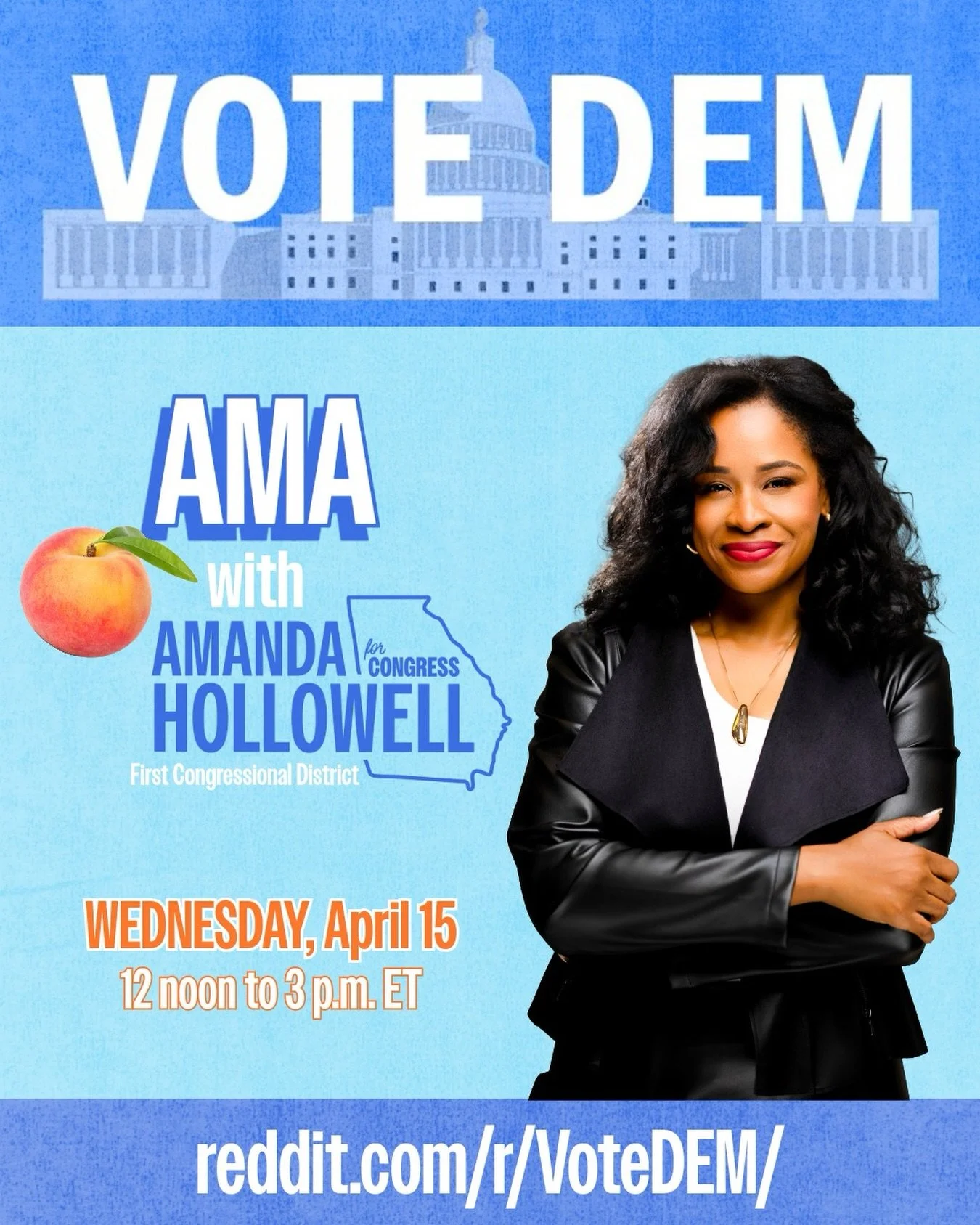 VOTE DEM

AMA

with

AMANDA HOLLOWELL for CONGRESS

First Congressional District

WEDNESDAY, April 15
12 noon to 3 p.m. ET

reddit.com/r/VoteDEM/